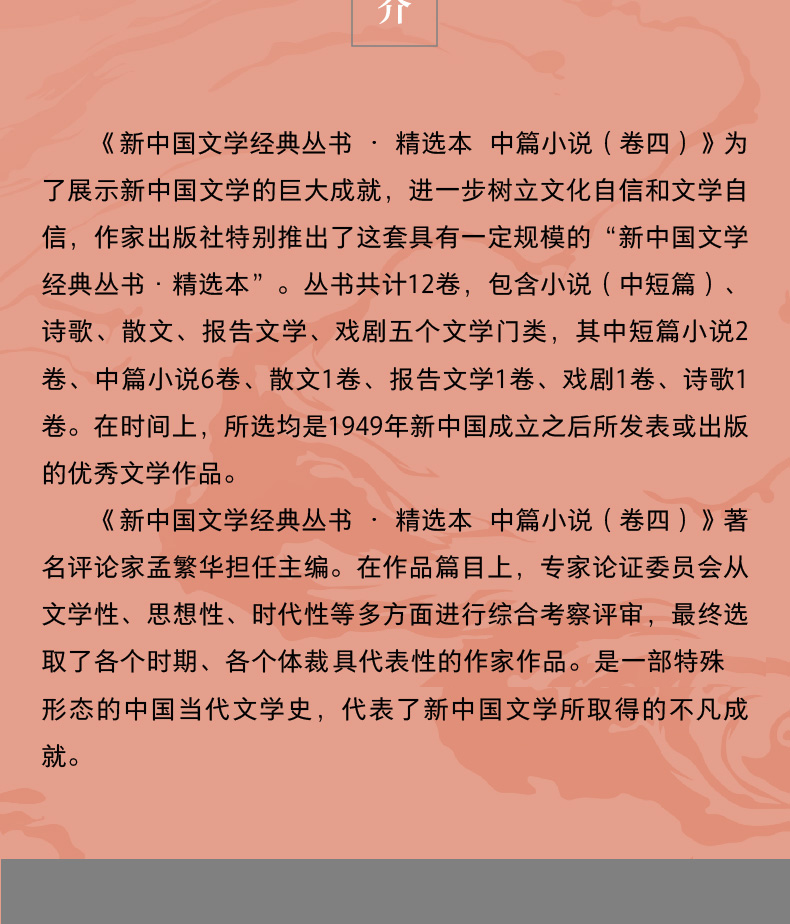 介

《新中国文学经典丛书 · 精选本 中篇小说（卷四）》为了展示新中国文学的巨大成就，进一步树立文化自信和文学自信，作家出版社特别推出了这套具有一定规模的“新中国文学经典丛书 · 精选本”。丛书共计12卷，包含小说（中短篇）、诗歌、散文、报告文学、戏剧五个文学门类，其中短篇小说2卷、中篇小说6卷、散文1卷、报告文学1卷、戏剧1卷、诗歌1卷。在时间上，所选均是1949年新中国成立之后所发表或出版的优秀文学作品。

《新中国文学经典丛书 · 精选本 中篇小说（卷四）》著名评论家孟繁华担任主编。在作品篇目上，专家论证委员会从文学性、思想性、时代性等多方面进行综合考察评审，最终选取了各个时期、各个体裁具代表性的作家作品。是一部特殊形态的中国当代文学史，代表了新中国文学所取得的不凡成就。